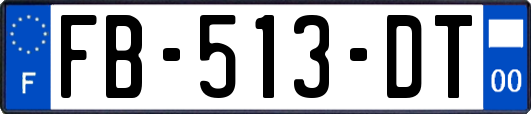 F

FB-513-DT

00